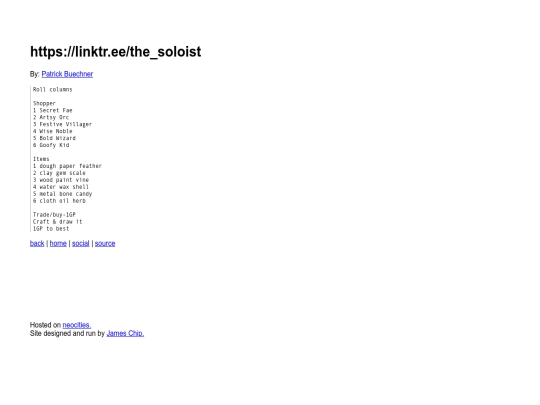 https://linktr.ee/the_soloist

By: Patrick Buechner

Roll columns

Shopper
1 Secret Fae
2 Artsy Orc
3 Festive Villager
4 Wise Noble
5 Bold Wizard
6 Goofy Kid

Items
1 dough paper feather
2 clay gem scale
3 wood paint vine
4 water wax shell
5 metal bone candy
6 cloth oil herb

Trade/buy-1GP
Craft & draw it
1GP to best

back | home | social | source

Hosted on neocities.
Site designed and run by James Chip.